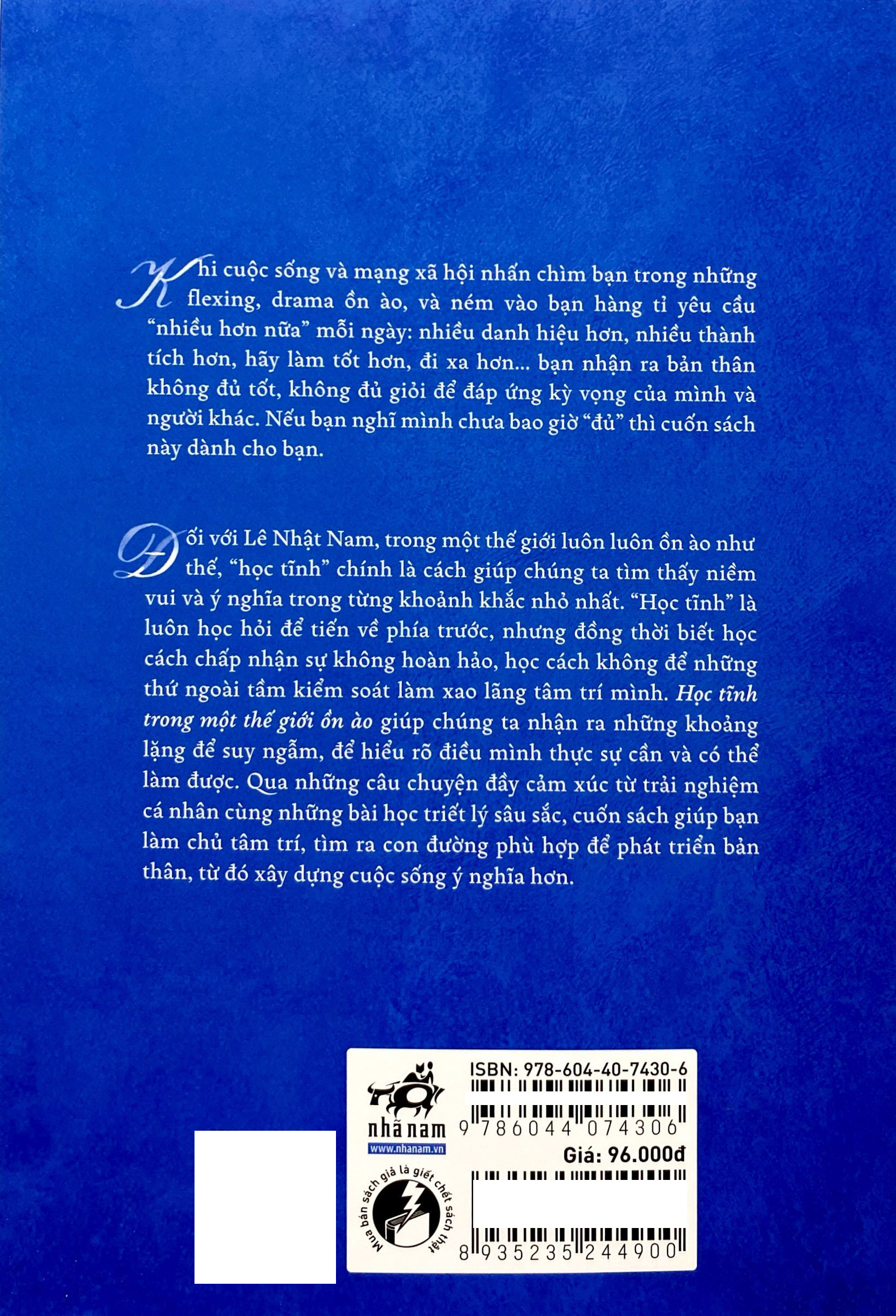 Khi cuộc sống và mạng xã hội nhấn chìm bạn trong những flexing, drama ồn ào, và ném vào bạn hàng tỉ yêu cầu "nhiều hơn nữa" mỗi ngày: nhiều danh hiệu hơn, nhiều thành tích hơn, hãy làm tốt hơn, đi xa hơn... bạn nhận ra bản thân không đủ tốt, không đủ giỏi để đáp ứng kỳ vọng của mình và người khác. Nếu bạn nghĩ mình chưa bao giờ "đủ" thì cuốn sách này dành cho bạn.

Đối với Lê Nhật Nam, trong một thế giới luôn luôn ồn ào như thế, "học tĩnh" chính là cách giúp chúng ta tìm thấy niềm vui và ý nghĩa trong từng khoảnh khắc nhỏ nhất. "Học tĩnh" là luôn học hỏi để tiến về phía trước, nhưng đồng thời biết học cách chấp nhận sự không hoàn hảo, học cách không để những thứ ngoài tầm kiểm soát làm xao lãng tâm trí mình. Học tĩnh trong một thế giới ồn ào giúp chúng ta nhận ra những khoảng lặng để suy ngẫm, để hiểu rõ điều mình thực sự cần và có thể làm được. Qua những câu chuyện đầy cảm xúc từ trải nghiệm cá nhân cùng những bài học triết lý sâu sắc, cuốn sách giúp bạn làm chủ tâm trí, tìm ra con đường phù hợp để phát triển bản thân, từ đó xây dựng cuộc sống ý nghĩa hơn.

nhã nam
www.nhanam.vn

Mua bán sách giả là giết chết sách thật

ISBN: 978-604-40-7430-6
9 786044 074306
Giá: 96.000đ
8 935235 244900